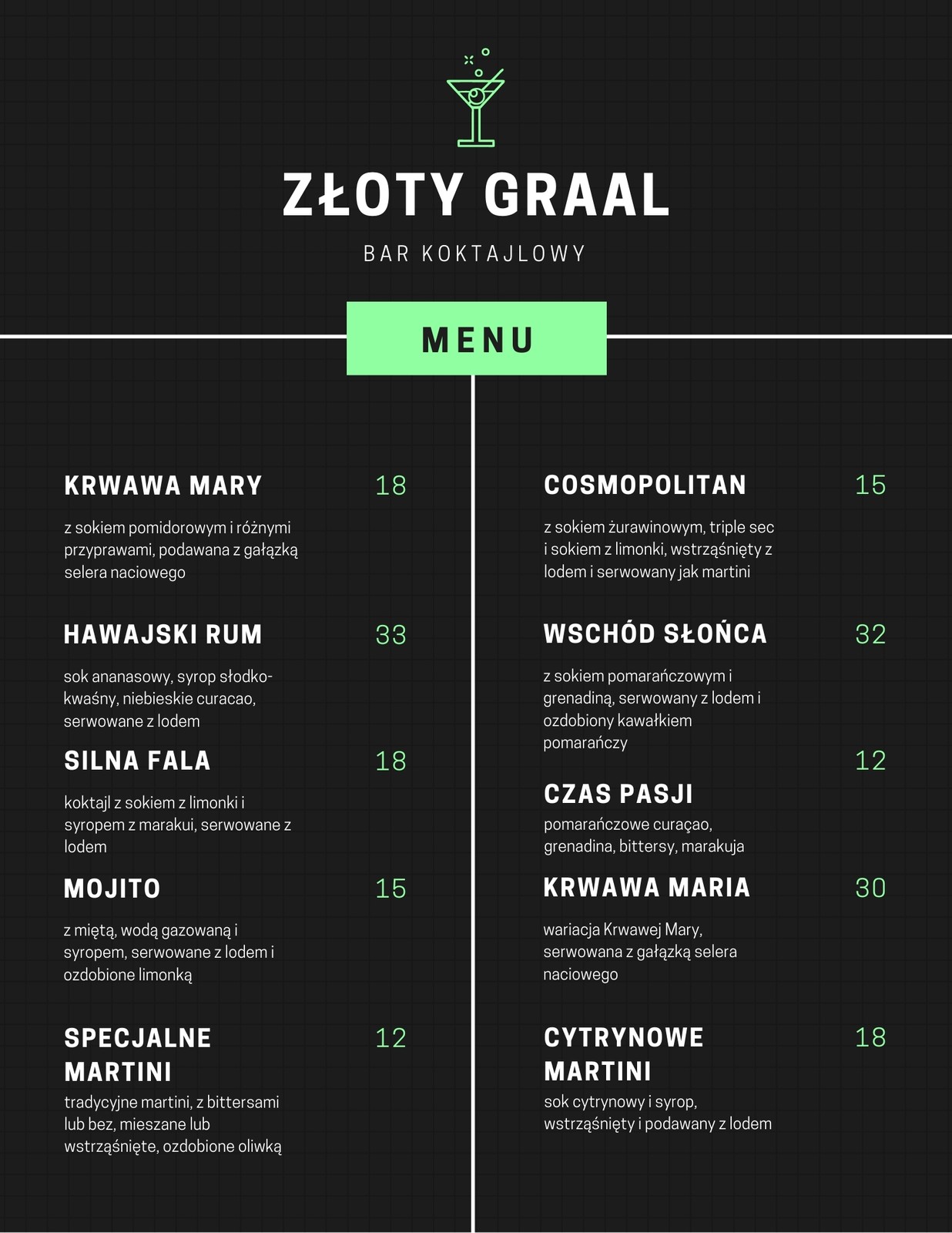 ZŁOTY GRAAL

BAR KOKTAJLOWY

MENU

KRWAWA MARY 18

z sokiem pomidorowym i różnymi przyprawami, podawana z gałązką selera naciowego

HAWAJSKI RUM 33

sok ananasowy, syrop słodko-kwaśny, niebieskie curacao, serwowane z lodem

SILNA FALA 18

koktajl z sokiem z limonki i syropem z marakui, serwowane z lodem

MOJITO 15

z miętą, wodą gazowaną i syropem, serwowane z lodem i ozdobione limonką

SPECJALNE MARTINI 12

tradycyjne martini, z bittersami lub bez, mieszane lub wstrząśnięte, ozdobione oliwką

COSMOPOLITAN 15

z sokiem żurawinowym, triple sec i sokiem z limonki, wstrząśnięty z lodem i serwowany jak martini

WSCHÓD SŁOŃCA 32

z sokiem pomarańczowym i grenadiną, serwowany z lodem i ozdobiony kawałkiem pomarańczy

12

CZAS PASJI

pomarańczowe curaçao, grenadina, bittersy, marakuja

KRWAWA MARIA 30

wariacja Krwawej Mary, serwowana z gałązką selera naciowego

CYTRYNOWE MARTINI 18

sok cytrynowy i syrop, wstrząśnięty i podawany z lodem